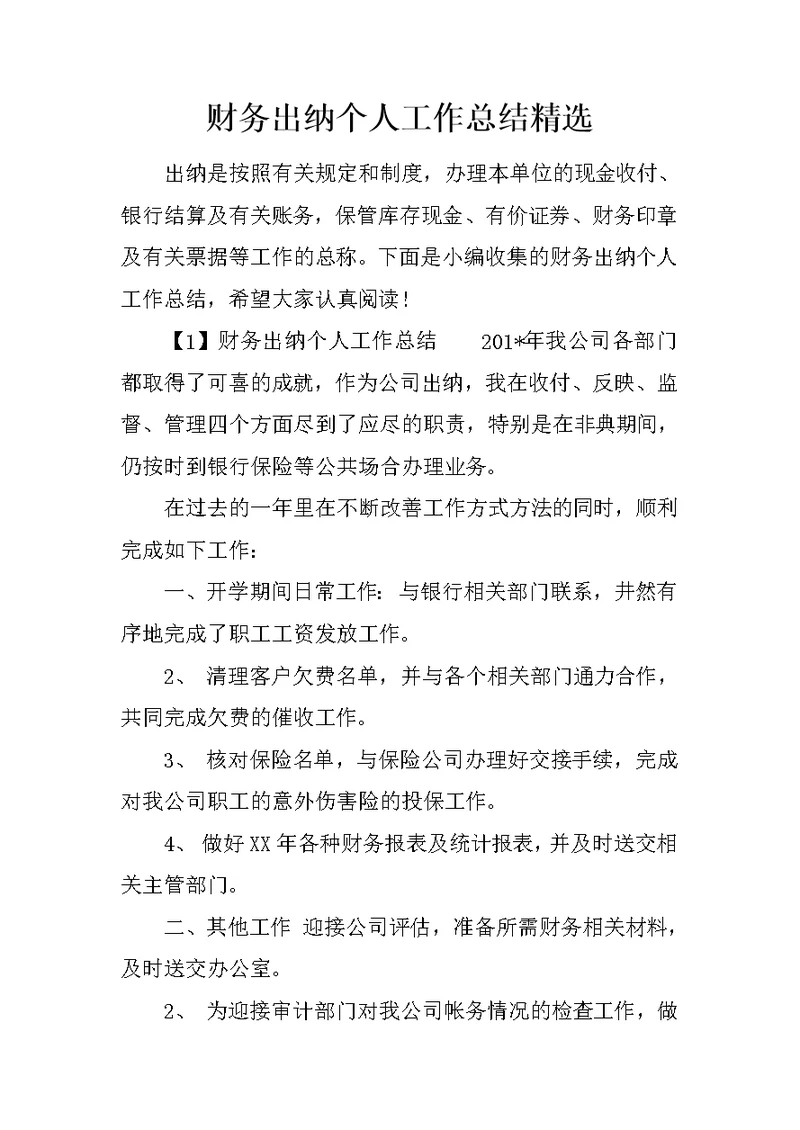 财务出纳个人工作总结精选

出纳是按照有关规定和制度，办理本单位的现金收付、银行结算及有关账务，保管库存现金、有价证券、财务印章及有关票据等工作的总称。下面是小编收集的财务出纳个人工作总结，希望大家认真阅读！

【1】财务出纳个人工作总结 201*年我公司各部门都取得了可喜的成就，作为公司出纳，我在收付、反映、监督、管理四个方面尽到了应尽的职责，特别是在非典期间，仍按时到银行保险等公共场合办理业务。

在过去的一年里在不断改善工作方式方法的同时，顺利完成如下工作：

一、开学期间日常工作：与银行相关部门联系，井然有序地完成了职工工资发放工作。

2、 清理客户欠费名单，并与各个相关部门通力合作，共同完成欠费的催收工作。

3、 核对保险名单，与保险公司办理好交接手续，完成对我公司职工的意外伤害险的投保工作。

4、 做好XX年各种财务报表及统计报表，并及时送交相关主管部门。

二、其他工作 迎接公司评估，准备所需财务相关材料，及时送交办公室。

2、 为迎接审计部门对我公司帐务情况的检查工作，做